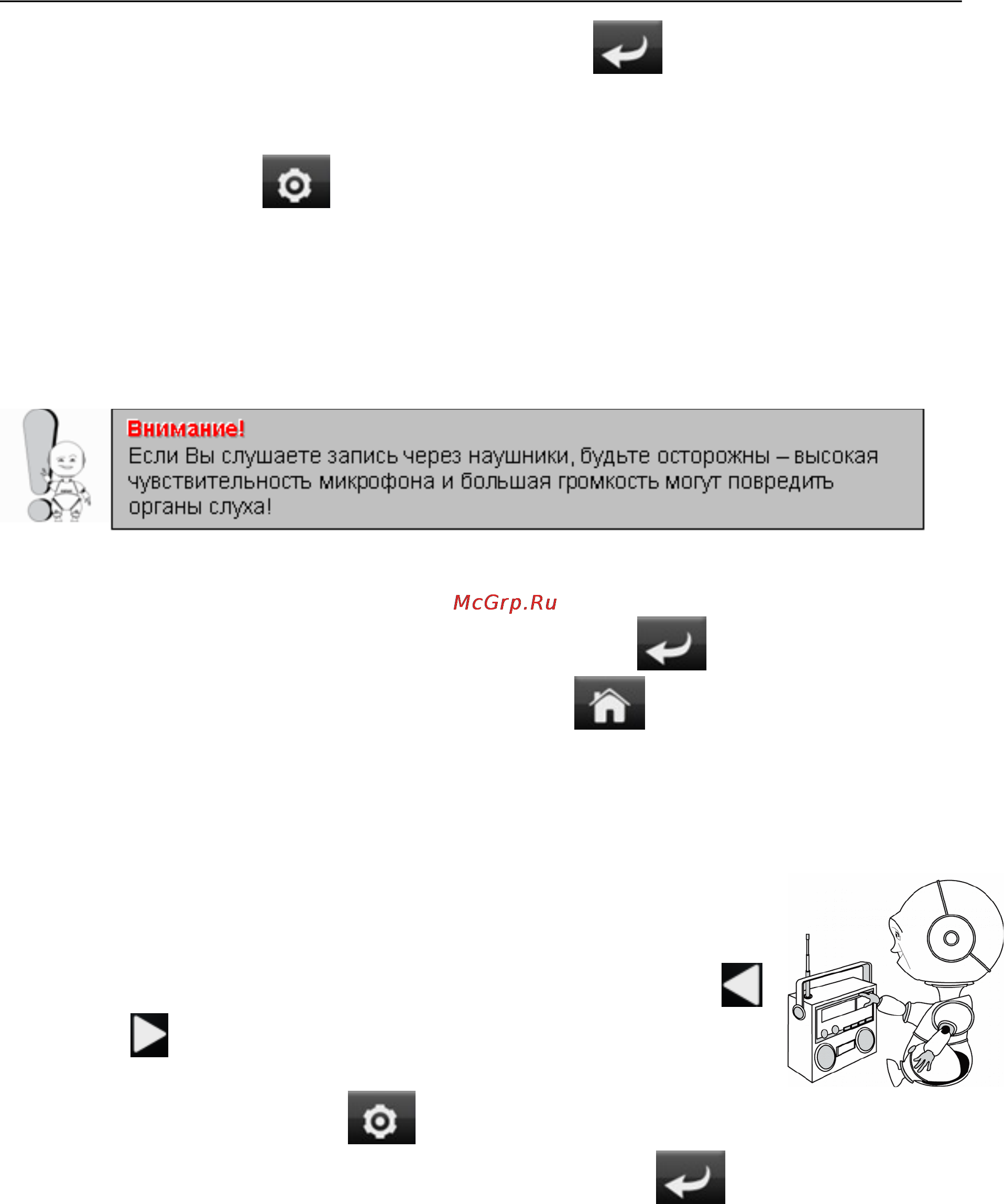 Внимание!
Если Вы слушаете запись через наушники, будьте осторожны – высокая чувствительность микрофона и большая громкость могут повредить органы слуха!

McGrp.Ru